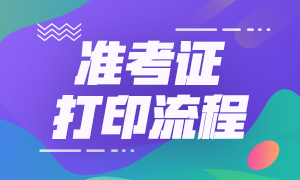 准考证
打印流程